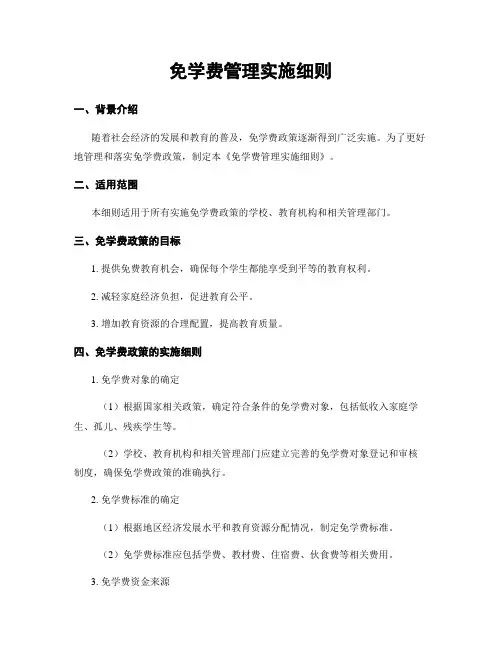 免学费管理实施细则

一、背景介绍

随着社会经济的发展和教育的普及，免学费政策逐渐得到广泛实施。为了更好地管理和落实免学费政策，制定本《免学费管理实施细则》。

二、适用范围

本细则适用于所有实施免学费政策的学校、教育机构和相关管理部门。

三、免学费政策的目标

1. 提供免费教育机会，确保每个学生都能享受到平等的教育权利。

2. 减轻家庭经济负担，促进教育公平。

3. 增加教育资源的合理配置，提高教育质量。

四、免学费政策的实施细则

1. 免学费对象的确定

（1）根据国家相关政策，确定符合条件的免学费对象，包括低收入家庭学生、孤儿、残疾学生等。

（2）学校、教育机构和相关管理部门应建立完善的免学费对象登记和审核制度，确保免学费政策的准确执行。

2. 免学费标准的确定

（1）根据地区经济发展水平和教育资源分配情况，制定免学费标准。

（2）免学费标准应包括学费、教材费、住宿费、伙食费等相关费用。

3. 免学费资金来源